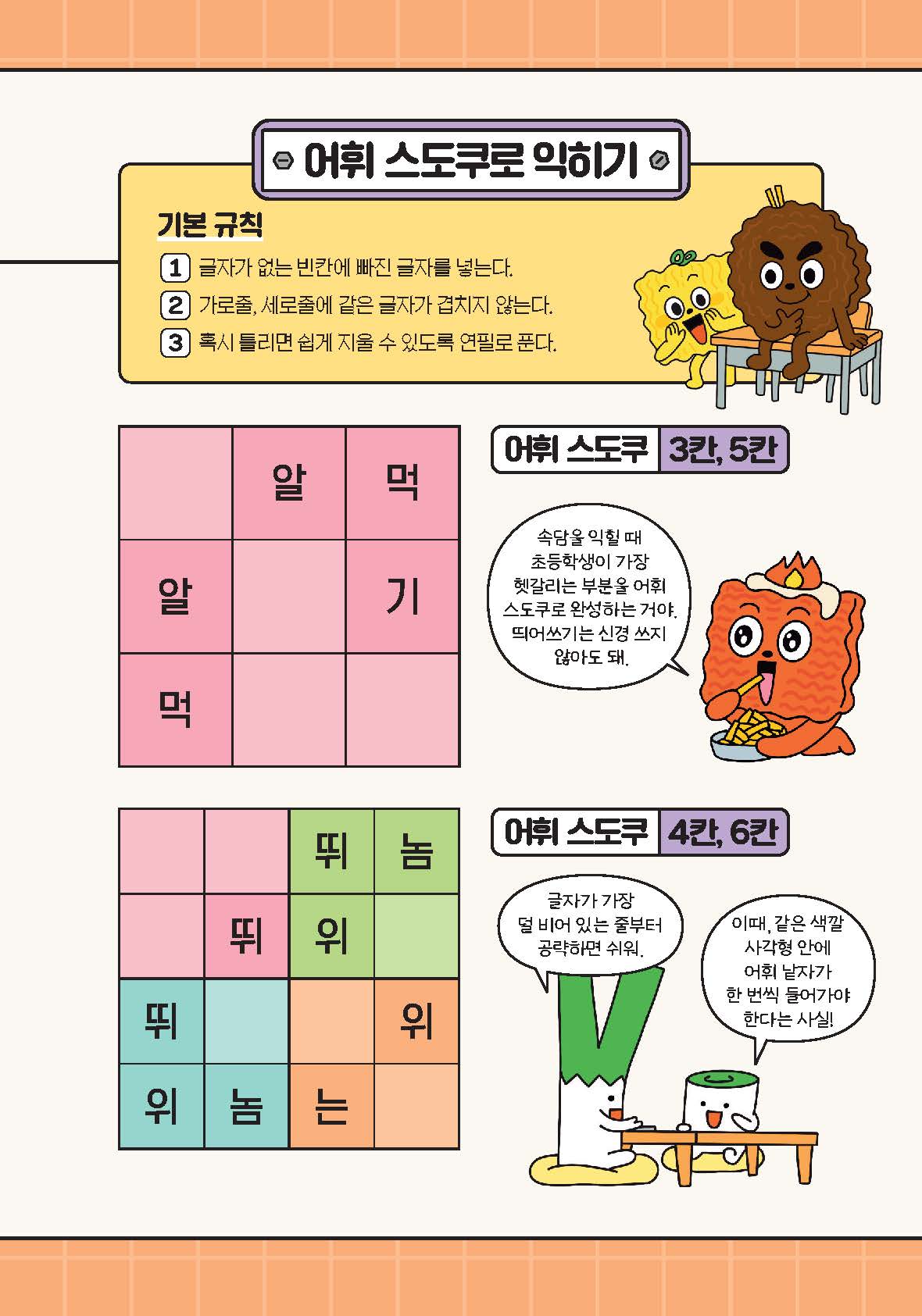 어휘 스도쿠로 익히기

기본 규칙

1 글자가 없는 빈칸에 빠진 글자를 넣는다.

2 가로줄, 세로줄에 같은 글자가 겹치지 않는다.

3 혹시 틀리면 쉽게 지울 수 있도록 연필로 푼다.

|  | 알 | 먹 |
|---|---|---|
| 알 |  | 기 |
| 먹 |  |  |

어휘 스도쿠 3칸, 5칸

속담을 익힐 때 초등학생이 가장 헷갈리는 부분을 어휘 스도쿠로 완성하는 거야. 띄어쓰기는 신경 쓰지 않아도 돼.

|  |  | 뛰 | 놈 |
|---|---|---|---|
|  | 뛰 | 위 |  |
| 뛰 |  |  | 위 |
| 위 | 놈 | 는 |  |

어휘 스도쿠 4칸, 6칸

글자가 가장 덜 비어 있는 줄부터 공략하면 쉬워.

이때, 같은 색깔 사각형 안에 어휘 낱자가 한 번씩 들어가야 한다는 사실!